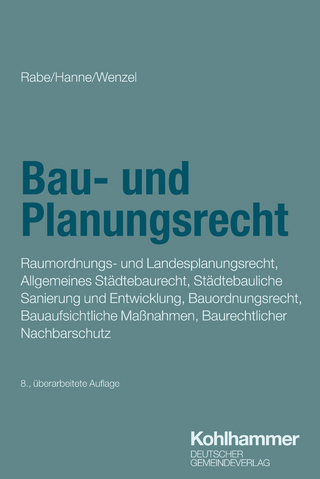 Rabe/Hanne/Wenzel

Bau- und Planungsrecht

Raumordnungs- und Landesplanungsrecht, Allgemeines Städtebaurecht, Städtebauliche Sanierung und Entwicklung, Bauordnungsrecht, Bauaufsichtliche Maßnahmen, Baurechtlicher Nachbarschutz

8., überarbeitete Auflage

Kohlhammer
DEUTSCHER GEMEINDEVERLAG